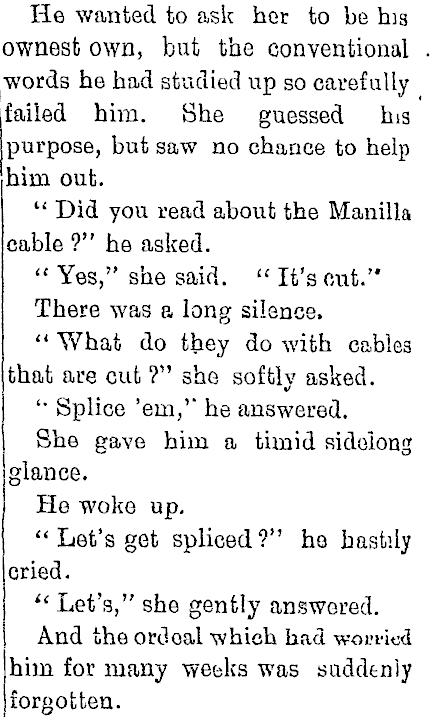 He wanted to ask her to be his ownest own, but the conventional words he had studied up so carefully failed him. She guessed his purpose, but saw no chance to help him out.

" Did you read about the Manilla cable ?" he asked.

" Yes," she said. " It's cut."

There was a long silence.

" What do they do with cables that are cut ?" she softly asked.

" Splice 'em," he answered.

She gave him a timid sidelong glance.

He woke up.

" Let's get spliced ?" he hastily cried.

" Let's," she gently answered.

And the ordeal which had worried him for many weeks was suddenly forgotten.